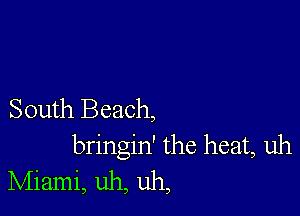 South Beach,
bringin' the heat, uh
Miami, uh, uh,